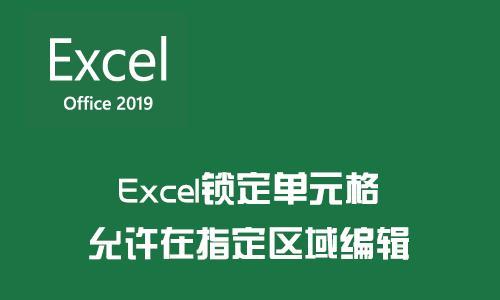 Excel
Office 2019

Excel锁定单元格
允许在指定区域编辑